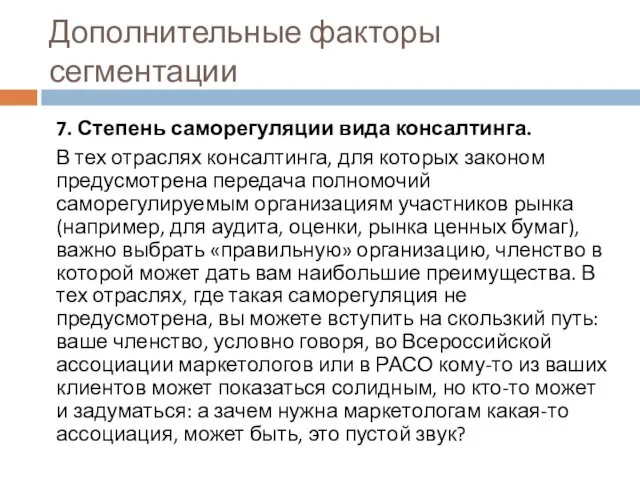 Дополнительные факторы сегментации

7. Степень саморегуляции вида консалтинга.

В тех отраслях консалтинга, для которых законом предусмотрена передача полномочий саморегулируемым организациям участников рынка (например, для аудита, оценки, рынка ценных бумаг), важно выбрать «правильную» организацию, членство в которой может дать вам наибольшие преимущества. В тех отраслях, где такая саморегуляция не предусмотрена, вы можете вступить на скользкий путь: ваше членство, условно говоря, во Всероссийской ассоциации маркетологов или в РАСО кому-то из ваших клиентов может показаться солидным, но кто-то может и задуматься: а зачем нужна маркетологам какая-то ассоциация, может быть, это пустой звук?